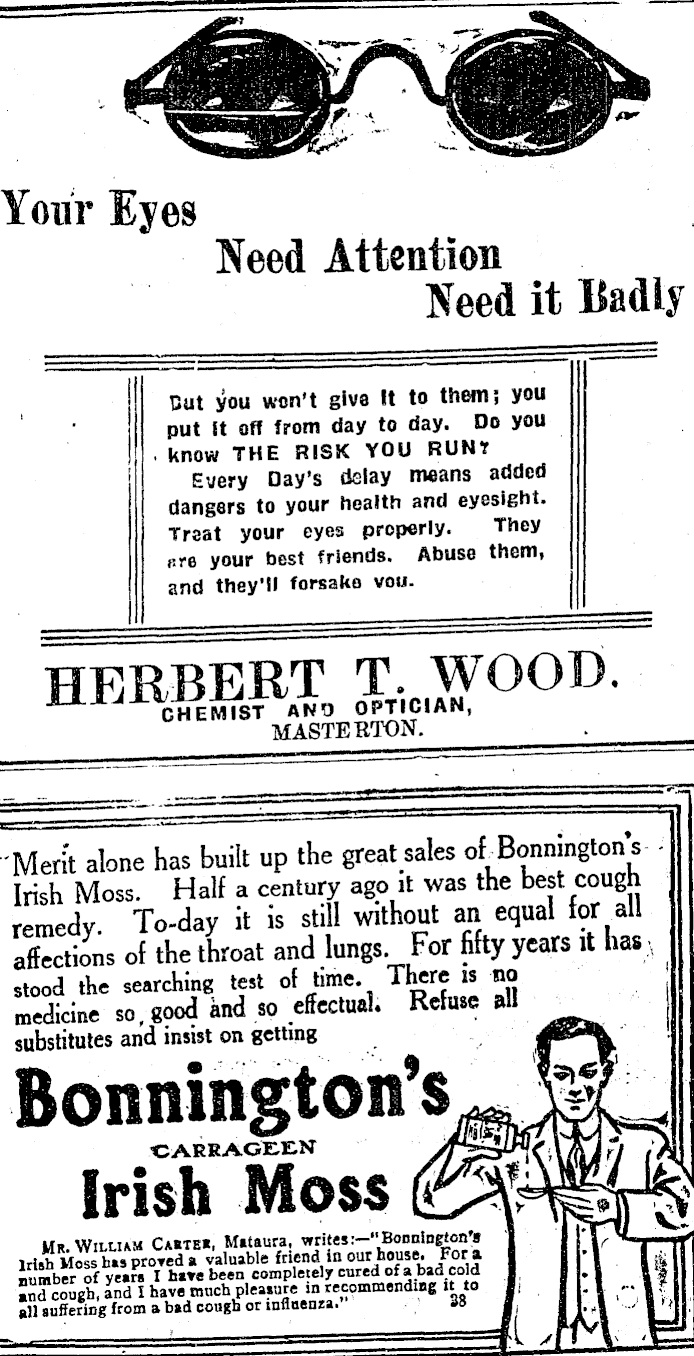 Your Eyes
Need Attention
Need it Badly

But you won't give it to them; you put it off from day to day. Do you know THE RISK YOU RUN?

Every Day's delay means added dangers to your health and eyesight. Treat your eyes properly. They are your best friends. Abuse them, and they'll forsake you.

HERBERT T. WOOD.
CHEMIST AND OPTICIAN,
MASTERTON.

Merit alone has built up the great sales of Bonnington's Irish Moss. Half a century ago it was the best cough remedy. To-day it is still without an equal for all affections of the throat and lungs. For fifty years it has stood the searching test of time. There is no medicine so good and so effectual. Refuse all substitutes and insist on getting

Bonnington's
CARRAGEEN
Irish Moss

MR. WILLIAM CARTER, Mataura, writes:—"Bonnington's Irish Moss has proved a valuable friend in our house. For a number of years I have been completely cured of a bad cold and cough, and I have much pleasure in recommending it to all suffering from a bad cough or influenza." 38